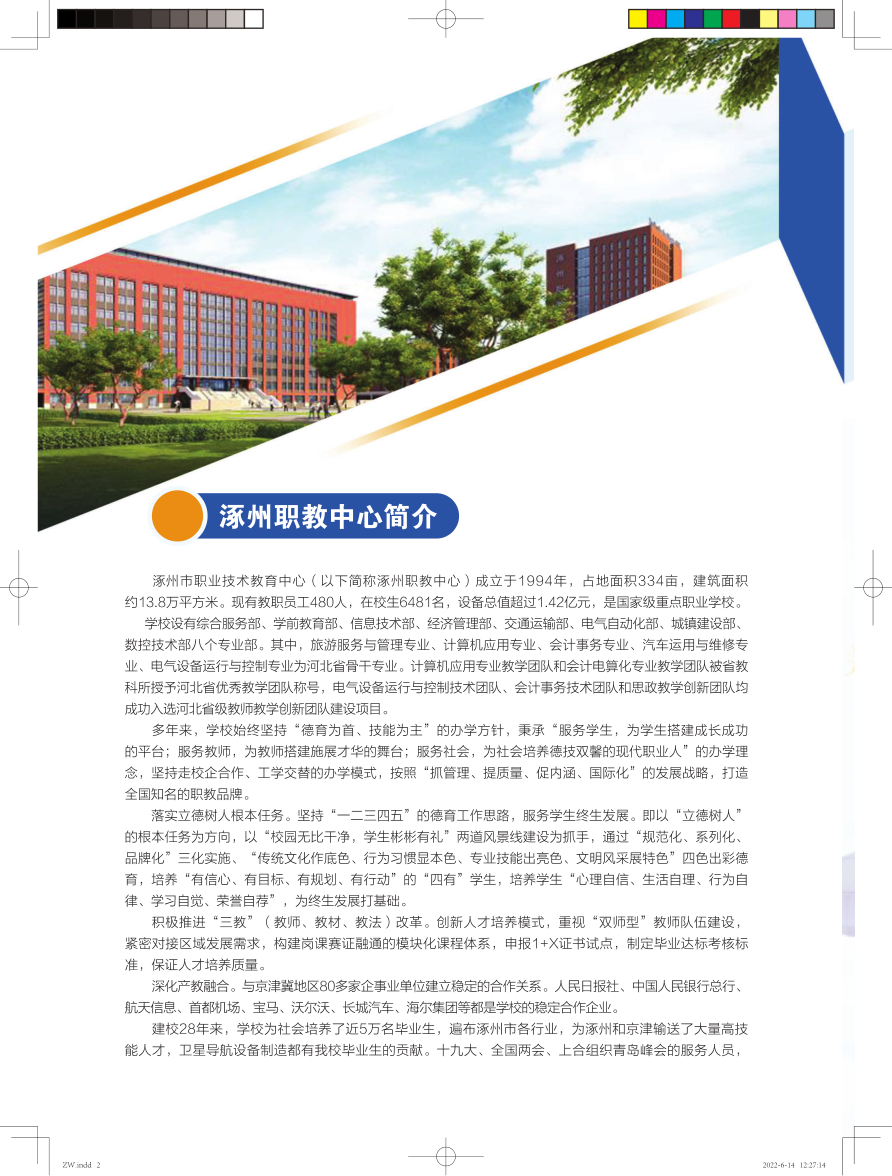 涿州职教中心简介

涿州市职业技术教育中心（以下简称涿州职教中心）成立于1994年，占地面积334亩，建筑面积约13.8万平方米。现有教职员工480人，在校生6481名，设备总值超过1.42亿元，是国家级重点职业学校。

学校设有综合服务部、学前教育部、信息技术部、经济管理部、交通运输部、电气自动化部、城镇建设部、数控技术部八个专业部。其中，旅游服务与管理专业、计算机应用专业、会计事务专业、汽车运用与维修专业、电气设备运行与控制专业为河北省骨干专业。计算机应用专业教学团队和会计电算化专业教学团队被省教科所授予河北省优秀教学团队称号，电气设备运行与控制技术团队、会计事务技术团队和思政教学创新团队均成功入选河北省级教师教学创新团队建设项目。

多年来，学校始终坚持“德育为首、技能为主”的办学方针，秉承“服务学生，为学生搭建成长成功的平台；服务教师，为教师搭建施展才华的舞台；服务社会，为社会培养德技双馨的现代职业人”的办学理念，坚持走校企合作、工学交替的办学模式，按照“抓管理、提质量、促内涵、国际化”的发展战略，打造全国知名的职教品牌。

落实立德树人根本任务。坚持“一二三四五”的德育工作思路，服务学生终生发展。即以“立德树人”的根本任务为方向，以“校园无比干净，学生彬彬有礼”两道风景线建设为抓手，通过“规范化、系列化、品牌化”三化实施、“传统文化作底色、行为习惯显本色、专业技能出亮色、文明风采展特色”四色出彩德育，培养“有信心、有目标、有规划、有行动”的“四有”学生，培养学生“心理自信、生活自理、行为自律、学习自觉、荣誉自荐”，为终生发展打基础。

积极推进“三教”（教师、教材、教法）改革。创新人才培养模式，重视“双师型”教师队伍建设，紧密对接区域发展需求，构建岗课赛证融通的模块化课程体系，申报1+X证书试点，制定毕业达标考核标准，保证人才培养质量。

深化产教融合。与京津冀地区80多家企事业单位建立稳定的合作关系。人民日报社、中国人民银行总行、航天信息、首都机场、宝马、沃尔沃、长城汽车、海尔集团等都是学校的稳定合作企业。

建校28年来，学校为社会培养了近5万名毕业生，遍布涿州市各行业，为涿州和京津输送了大量高技能人才，卫星导航设备制造都有我校毕业生的贡献。十九大、全国两会、上合组织青岛峰会的服务人员，

ZW.indd 2    2022-6-14 12:27:14